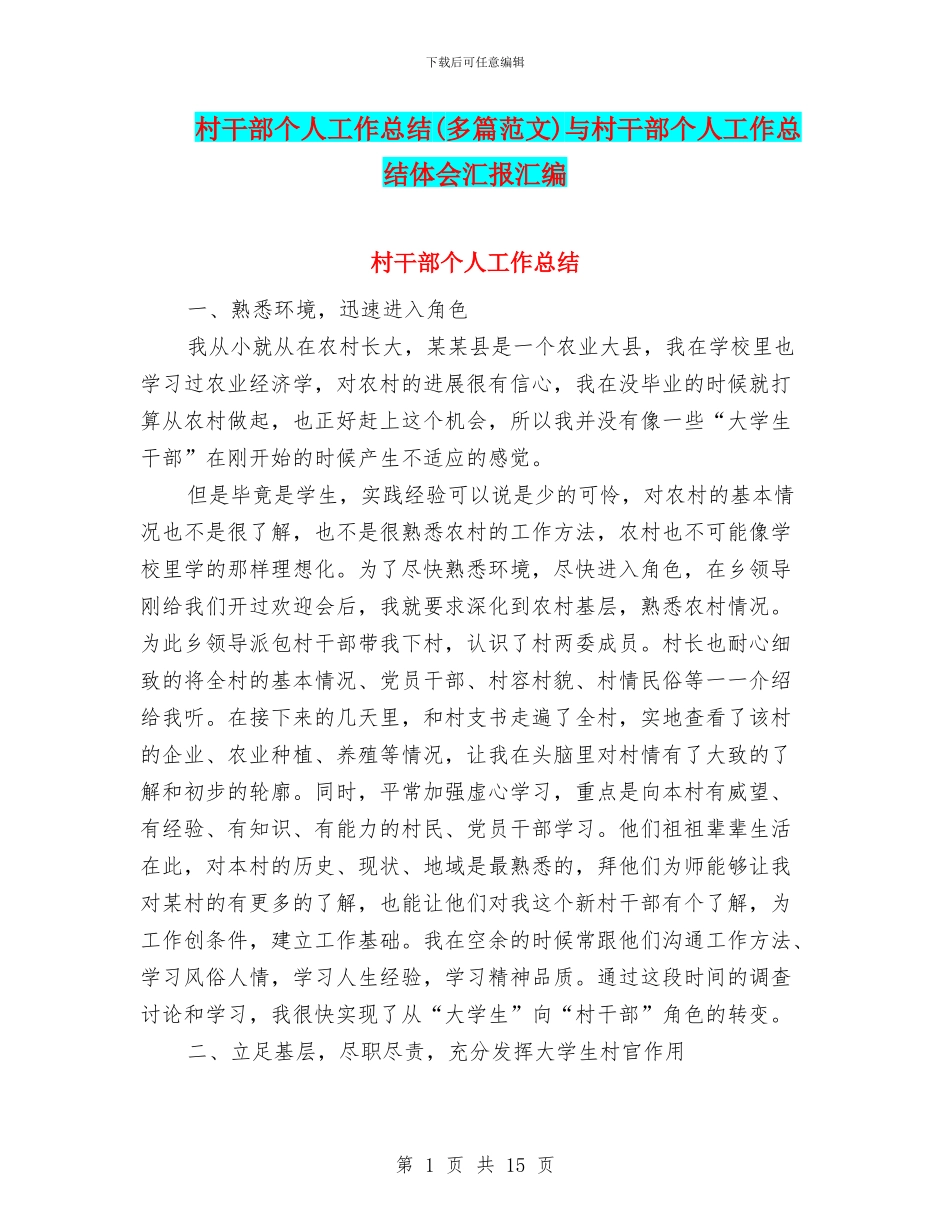 下载后可任意编辑

村干部个人工作总结(多篇范文)与村干部个人工作总结体会汇报汇编

村干部个人工作总结

一、熟悉环境，迅速进入角色

我从小就从在农村长大，某某县是一个农业大县，我在学校里也学习过农业经济学，对农村的进展很有信心，我在没毕业的时候就打算从农村做起，也正好赶上这个机会，所以我并没有像一些“大学生干部”在刚开始的时候产生不适应的感觉。

但是毕竟是学生，实践经验可以说是少的可怜，对农村的基本情况也不是很了解，也不是很熟悉农村的工作方法，农村也不可能像学校里学的那样理想化。为了尽快熟悉环境，尽快进入角色，在乡领导刚给我们开过欢迎会后，我就要求深化到农村基层，熟悉农村情况。为此乡领导派包村干部带我下村，认识了村两委成员。村长也耐心细致的将全村的基本情况、党员干部、村容村貌、村情民俗等一一介绍给我听。在接下来的几天里，和村支书走遍了全村，实地查看了该村的企业、农业种植、养殖等情况，让我在头脑里对村情有了大致的了解和初步的轮廓。同时，平常加强虚心学习，重点是向本村有威望、有经验、有知识、有能力的村民、党员干部学习。他们祖祖辈辈生活在此，对本村的历史、现状、地域是最熟悉的，拜他们为师能够让我对某村的有更多的了解，也能让他们对我这个新村干部有个了解，为工作创条件，建立工作基础。我在空余的时候常跟他们沟通工作方法、学习风俗人情，学习人生经验，学习精神品质。通过这段时间的调查讨论和学习，我很快实现了从“大学生”向“村干部”角色的转变。

二、立足基层，尽职尽责，充分发挥大学生村官作用

第 1 页 共 15 页